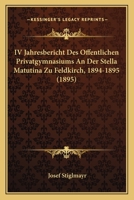 KESSINGER'S LEGACY REPRINTS

IV Jahresbericht Des Offentlichen Privatgymnasiums An Der Stella Matutina Zu Feldkirch, 1894-1895 (1895)

Josef Stiglmayr